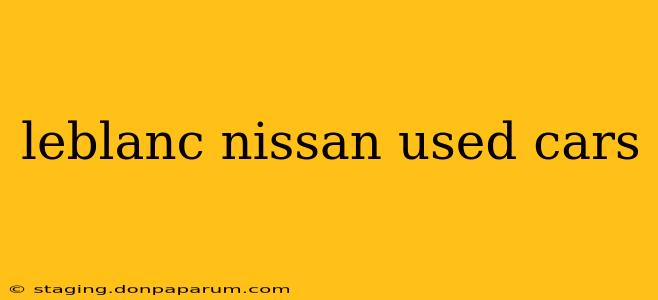 leblanc nissan used cars

© staging.donpaparum.com